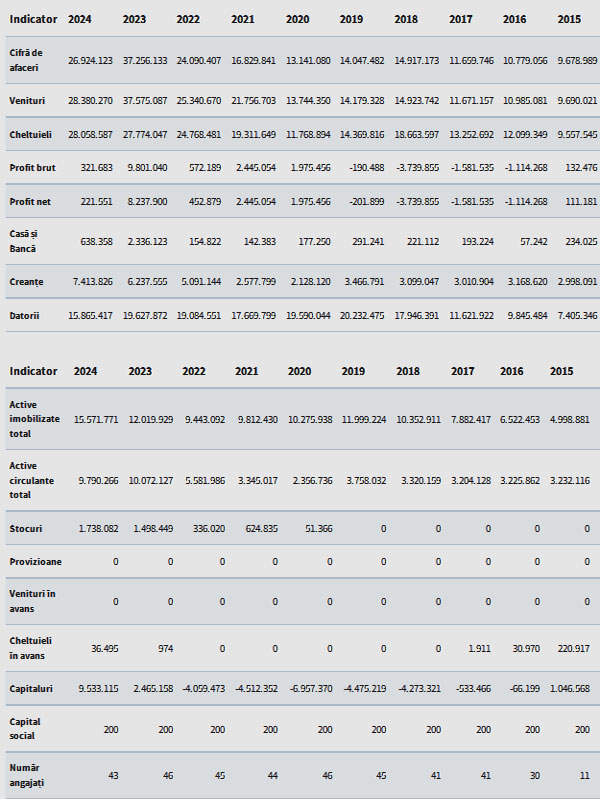 | Indicator | 2024 | 2023 | 2022 | 2021 | 2020 | 2019 | 2018 | 2017 | 2016 | 2015 |
|---|---|---|---|---|---|---|---|---|---|---|
| Cifră de afaceri | 26.924.123 | 37.256.133 | 24.090.407 | 16.829.841 | 13.141.080 | 14.047.482 | 14.917.173 | 11.659.746 | 10.779.056 | 9.678.989 |
| Venituri | 28.380.270 | 37.575.087 | 25.340.670 | 21.756.703 | 13.744.350 | 14.179.328 | 14.923.742 | 11.671.157 | 10.985.081 | 9.690.021 |
| Cheltuieli | 28.058.587 | 27.774.047 | 24.768.481 | 19.311.649 | 11.768.894 | 14.369.816 | 18.663.597 | 13.252.692 | 12.099.349 | 9.557.545 |
| Profit brut | 321.683 | 9.801.040 | 572.189 | 2.445.054 | 1.975.456 | -190.488 | -3.739.855 | -1.581.535 | -1.114.268 | 132.476 |
| Profit net | 221.551 | 8.237.900 | 452.879 | 2.445.054 | 1.975.456 | -201.899 | -3.739.855 | -1.581.535 | -1.114.268 | 111.181 |
| Casă și Bancă | 638.358 | 2.336.123 | 154.822 | 142.383 | 177.250 | 291.241 | 221.112 | 193.224 | 57.242 | 234.025 |
| Creanțe | 7.413.826 | 6.237.555 | 5.091.144 | 2.577.799 | 2.128.120 | 3.466.791 | 3.099.047 | 3.010.904 | 3.168.620 | 2.998.091 |
| Datorii | 15.865.417 | 19.627.872 | 19.084.551 | 17.669.799 | 19.590.044 | 20.232.475 | 17.946.391 | 11.621.922 | 9.845.484 | 7.405.346 |

| Indicator | 2024 | 2023 | 2022 | 2021 | 2020 | 2019 | 2018 | 2017 | 2016 | 2015 |
|---|---|---|---|---|---|---|---|---|---|---|
| Active imobilizate total | 15.571.771 | 12.019.929 | 9.443.092 | 9.812.430 | 10.275.938 | 11.999.224 | 10.352.911 | 7.882.417 | 6.522.453 | 4.998.881 |
| Active circulante total | 9.790.266 | 10.072.127 | 5.581.986 | 3.345.017 | 2.356.736 | 3.758.032 | 3.320.159 | 3.204.128 | 3.225.862 | 3.232.116 |
| Stocuri | 1.738.082 | 1.498.449 | 336.020 | 624.835 | 51.366 | 0 | 0 | 0 | 0 | 0 |
| Provizioane | 0 | 0 | 0 | 0 | 0 | 0 | 0 | 0 | 0 | 0 |
| Venituri în avans | 0 | 0 | 0 | 0 | 0 | 0 | 0 | 0 | 0 | 0 |
| Cheltuieli în avans | 36.495 | 974 | 0 | 0 | 0 | 0 | 0 | 1.911 | 30.970 | 220.917 |
| Capitaluri | 9.533.115 | 2.465.158 | -4.059.473 | -4.512.352 | -6.957.370 | -4.475.219 | -4.273.321 | -533.466 | -66.199 | 1.046.568 |
| Capital social | 200 | 200 | 200 | 200 | 200 | 200 | 200 | 200 | 200 | 200 |
| Număr angajați | 43 | 46 | 45 | 44 | 46 | 45 | 41 | 41 | 30 | 11 |